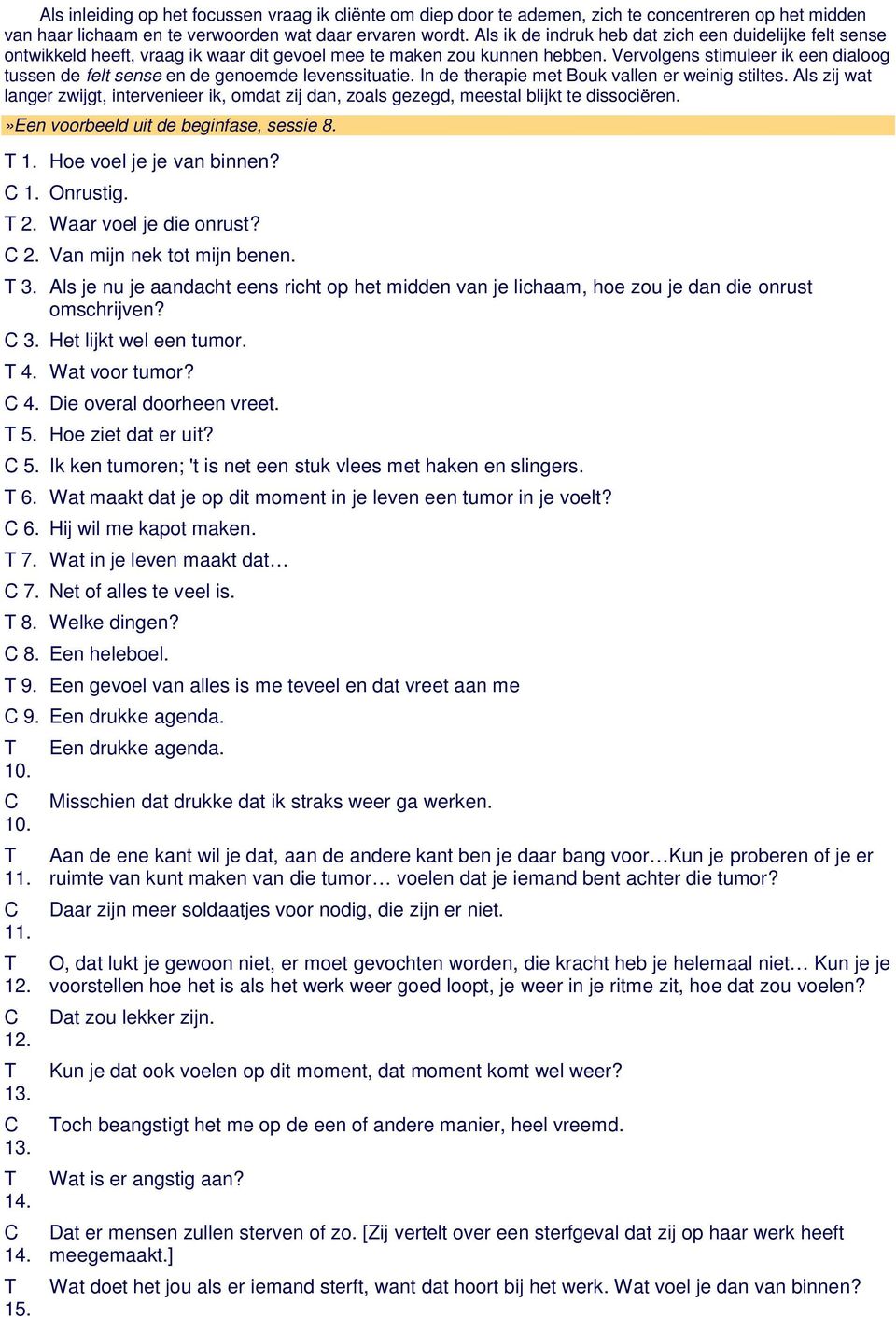 Als inleiding op het focussen vraag ik cliënte om diep door te ademen, zich te concentreren op het midden van haar lichaam en te verwoorden wat daar ervaren wordt. Als ik de indruk heb dat zich een duidelijke felt sense ontwikkeld heeft, vraag ik waar dit gevoel mee te maken zou kunnen hebben. Vervolgens stimuleer ik een dialoog tussen de felt sense en de genoemde levenssituatie. In de therapie met Bouk vallen er weinig stiltes. Als zij wat langer zwijgt, intervenieer ik, omdat zij dan, zoals gezegd, meestal blijkt te dissociëren.

»Een voorbeeld uit de beginfase, sessie 8.

T 1. Hoe voel je je van binnen?
C 1. Onrustig.
T 2. Waar voel je die onrust?
C 2. Van mijn nek tot mijn benen.
T 3. Als je nu je aandacht eens richt op het midden van je lichaam, hoe zou je dan die onrust omschrijven?
C 3. Het lijkt wel een tumor.
T 4. Wat voor tumor?
C 4. Die overal doorheen vreet.
T 5. Hoe ziet dat er uit?
C 5. Ik ken tumoren; 't is net een stuk vlees met haken en slingers.
T 6. Wat maakt dat je op dit moment in je leven een tumor in je voelt?
C 6. Hij wil me kapot maken.
T 7. Wat in je leven maakt dat…
C 7. Net of alles te veel is.
T 8. Welke dingen?
C 8. Een heleboel.
T 9. Een gevoel van alles is me teveel en dat vreet aan me
C 9. Een drukke agenda.
T 10. Een drukke agenda.
C 10. Misschien dat drukke dat ik straks weer ga werken.
T 11. Aan de ene kant wil je dat, aan de andere kant ben je daar bang voor…Kun je proberen of je er ruimte van kunt maken van die tumor… voelen dat je iemand bent achter die tumor?
C 11. Daar zijn meer soldaatjes voor nodig, die zijn er niet.
T 12. O, dat lukt je gewoon niet, er moet gevochten worden, die kracht heb je helemaal niet… Kun je je voorstellen hoe het is als het werk weer goed loopt, je weer in je ritme zit, hoe dat zou voelen?
C 12. Dat zou lekker zijn.
T 13. Kun je dat ook voelen op dit moment, dat moment komt wel weer?
C 13. Toch beangstigt het me op de een of andere manier, heel vreemd.
T 14. Wat is er angstig aan?
C 14. Dat er mensen zullen sterven of zo. [Zij vertelt over een sterfgeval dat zij op haar werk heeft meegemaakt.]
T 15. Wat doet het jou als er iemand sterft, want dat hoort bij het werk. Wat voel je dan van binnen?